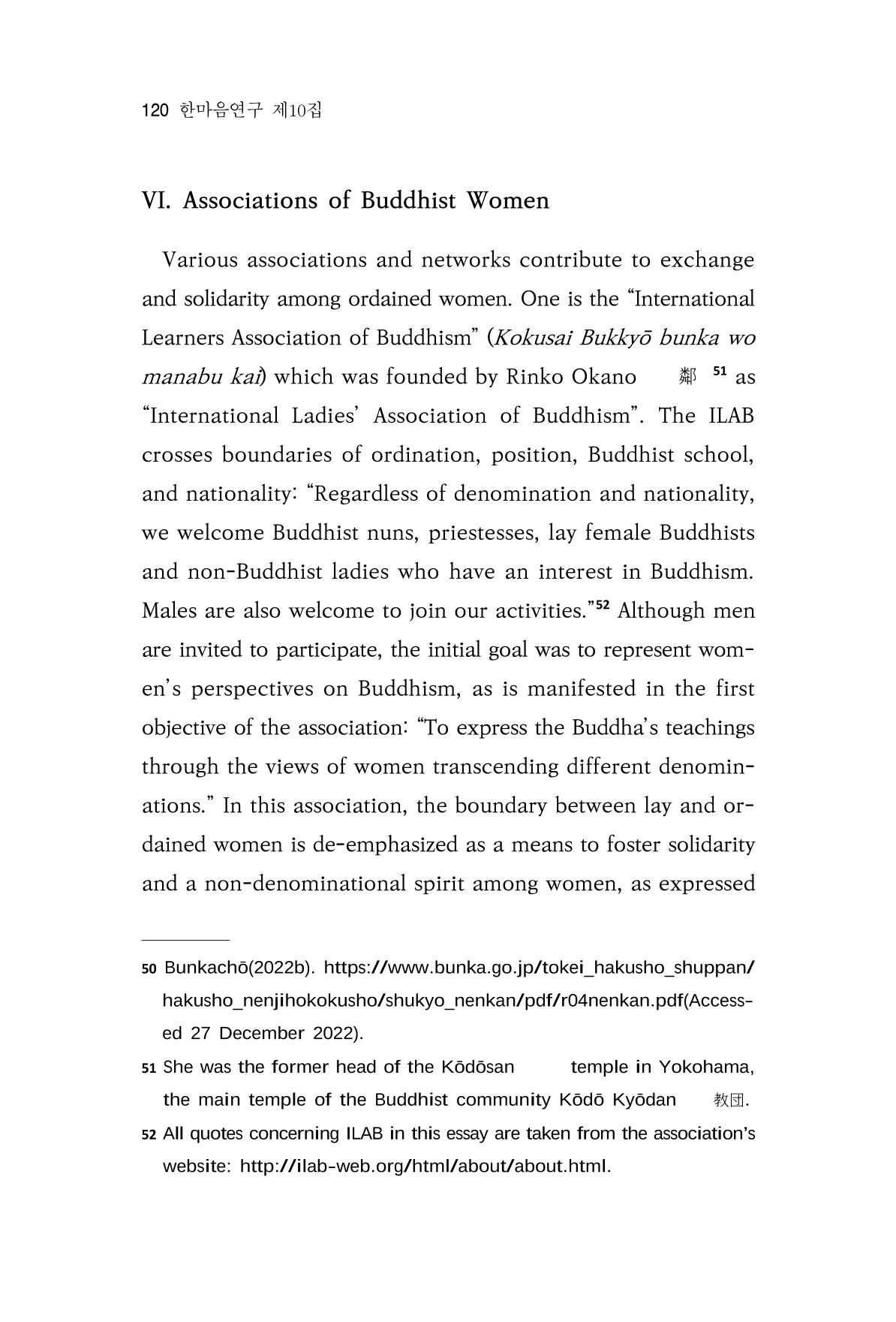 120 한마음연구 제10집

VI. Associations of Buddhist Women

Various associations and networks contribute to exchange and solidarity among ordained women. One is the "International Learners Association of Buddhism" (Kokusai Bukkyō bunka wo manabu kai) which was founded by Rinko Okano 鄰 $^{51}$ as "International Ladies' Association of Buddhism". The ILAB crosses boundaries of ordination, position, Buddhist school, and nationality: "Regardless of denomination and nationality, we welcome Buddhist nuns, priestesses, lay female Buddhists and non-Buddhist ladies who have an interest in Buddhism. Males are also welcome to join our activities."$^{52}$ Although men are invited to participate, the initial goal was to represent women's perspectives on Buddhism, as is manifested in the first objective of the association: "To express the Buddha's teachings through the views of women transcending different denominations." In this association, the boundary between lay and ordained women is de-emphasized as a means to foster solidarity and a non-denominational spirit among women, as expressed

50 Bunkachō(2022b). https://www.bunka.go.jp/tokei_hakusho_shuppan/hakusho_nenjihokokusho/shukyo_nenkan/pdf/r04nenkan.pdf(Accessed 27 December 2022).

51 She was the former head of the Kōdōsan temple in Yokohama, the main temple of the Buddhist community Kōdō Kyōdan 教団.

52 All quotes concerning ILAB in this essay are taken from the association's website: http://ilab-web.org/html/about/about.html.